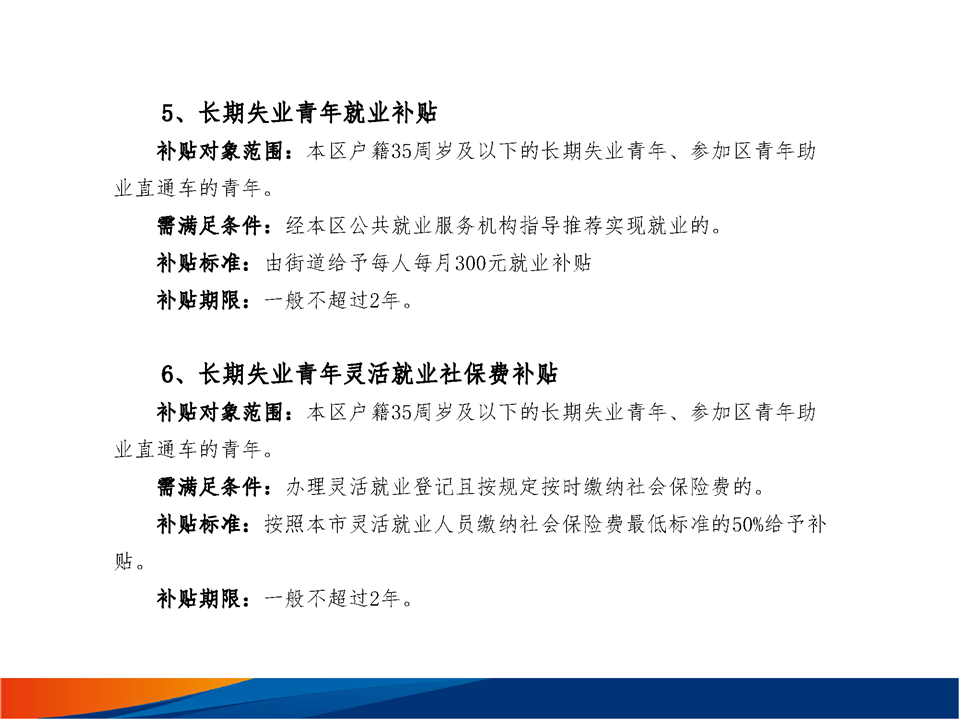 5、长期失业青年就业补贴

补贴对象范围：本区户籍35周岁及以下的长期失业青年、参加区青年助业直通车的青年。

需满足条件：经本区公共就业服务机构指导推荐实现就业的。

补贴标准：由街道给予每人每月300元就业补贴

补贴期限：一般不超过2年。

6、长期失业青年灵活就业社保费补贴

补贴对象范围：本区户籍35周岁及以下的长期失业青年、参加区青年助业直通车的青年。

需满足条件：办理灵活就业登记且按规定按时缴纳社会保险费的。

补贴标准：按照本市灵活就业人员缴纳社会保险费最低标准的50%给予补贴。

补贴期限：一般不超过2年。